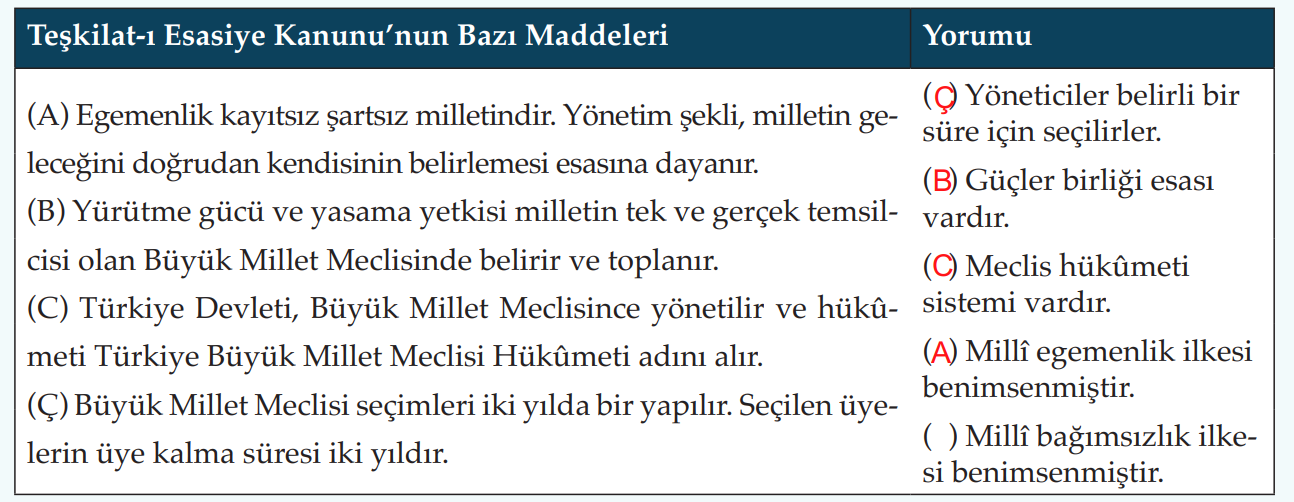 | Teşkilat-ı Esasiye Kanunu'nun Bazı Maddeleri | Yorumu |
|---|---|
| (A) Egemenlik kayıtsız şartsız milletindir. Yönetim şekli, milletin geleceğini doğrudan kendisinin belirlemesi esasına dayanır. (B) Yürütme gücü ve yasama yetkisi milletin tek ve gerçek temsilcisi olan Büyük Millet Meclisinde belirir ve toplanır. (C) Türkiye Devleti, Büyük Millet Meclisince yönetilir ve hükûmeti Türkiye Büyük Millet Meclisi Hükûmeti adını alır. (Ç) Büyük Millet Meclisi seçimleri iki yılda bir yapılır. Seçilen üyelerin üye kalma süresi iki yıldır. | (Ç) Yöneticiler belirli bir süre için seçilirler. (B) Güçler birliği esası vardır. (C) Meclis hükûmeti sistemi vardır. (A) Millî egemenlik ilkesi benimsenmiştir. ( ) Millî bağımsızlık ilkesi benimsenmiştir. |